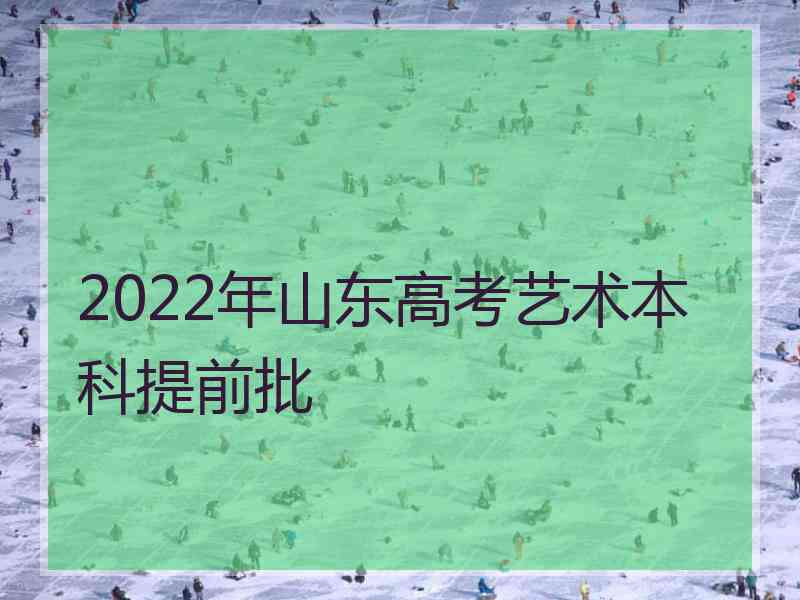 2022年山东高考艺术本科提前批